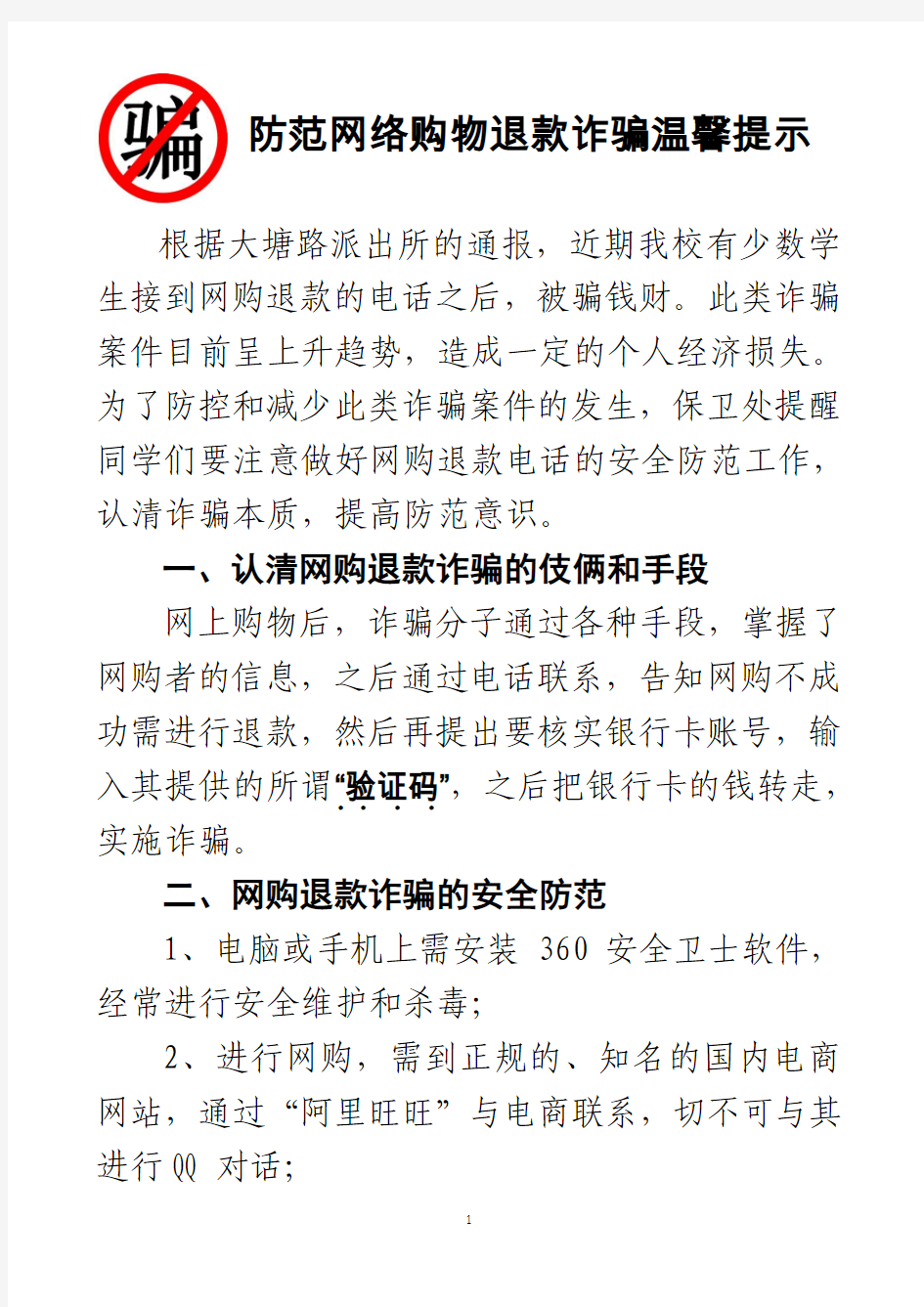 骗

防范网络购物退款诈骗温馨提示

根据大塘路派出所的通报，近期我校有少数学生接到网购退款的电话之后，被骗钱财。此类诈骗案件目前呈上升趋势，造成一定的个人经济损失。为了防控和减少此类诈骗案件的发生，保卫处提醒同学们要注意做好网购退款电话的安全防范工作，认清诈骗本质，提高防范意识。

一、认清网购退款诈骗的伎俩和手段

网上购物后，诈骗分子通过各种手段，掌握了网购者的信息，之后通过电话联系，告知网购不成功需进行退款，然后再提出要核实银行卡账号，输入其提供的所谓“验证码”，之后把银行卡的钱转走，实施诈骗。

二、网购退款诈骗的安全防范

1、电脑或手机上需安装 360 安全卫士软件，经常进行安全维护和杀毒;

2、进行网购，需到正规的、知名的国内电商网站，通过“阿里旺旺”与电商联系，切不可与其进行 QQ 对话;

1